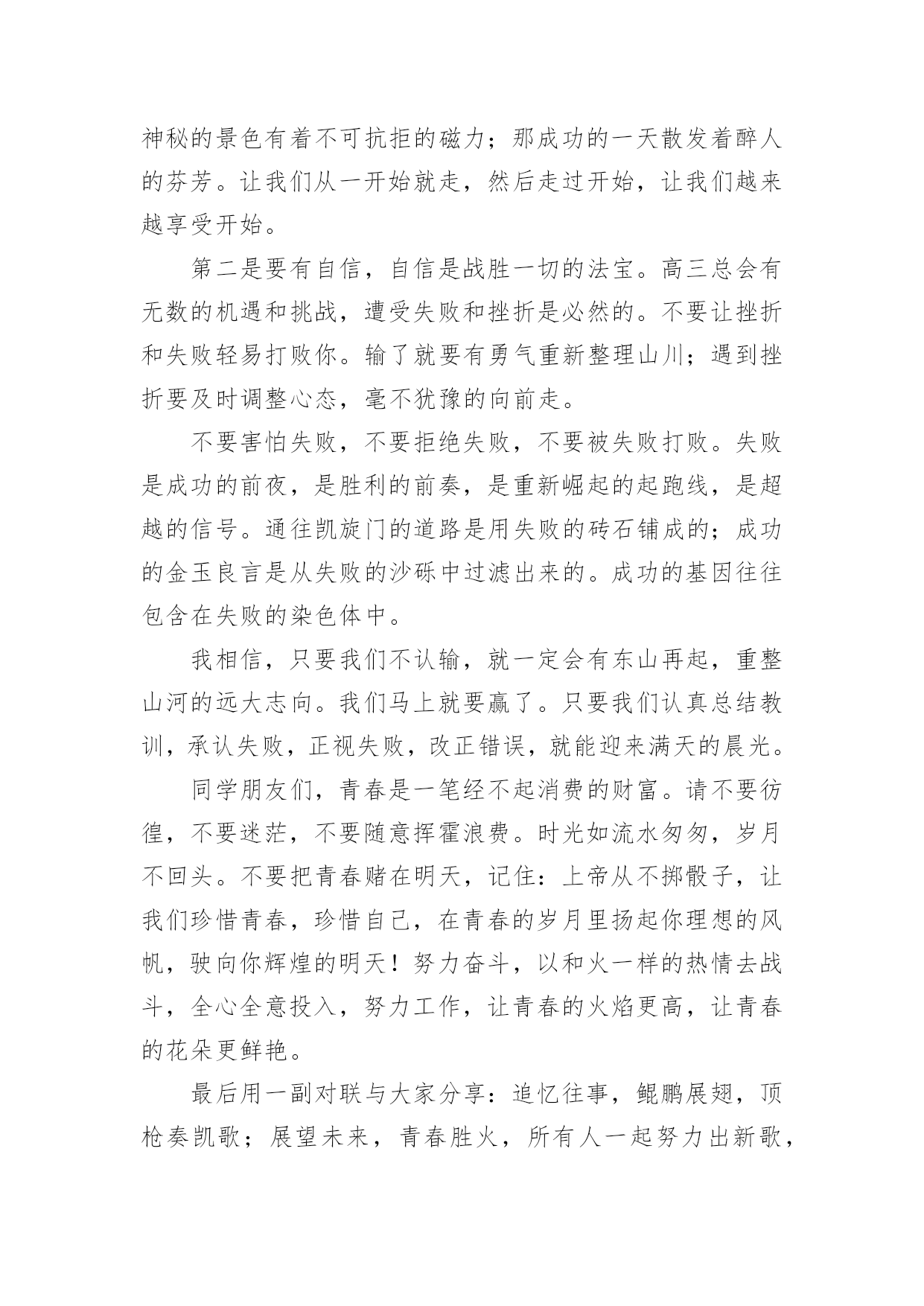 神秘的景色有着不可抗拒的磁力；那成功的一天散发着醉人的芬芳。让我们从一开始就走，然后走过开始，让我们越来越享受开始。

第二是要有自信，自信是战胜一切的法宝。高三总会有无数的机遇和挑战，遭受失败和挫折是必然的。不要让挫折和失败轻易打败你。输了就要有勇气重新整理山川；遇到挫折要及时调整心态，毫不犹豫的向前走。

不要害怕失败，不要拒绝失败，不要被失败打败。失败是成功的前夜，是胜利的前奏，是重新崛起的起跑线，是超越的信号。通往凯旋门的道路是用失败的砖石铺成的；成功的金玉良言是从失败的沙砾中过滤出来的。成功的基因往往包含在失败的染色体中。

我相信，只要我们不认输，就一定会有东山再起，重整山河的远大志向。我们马上就要赢了。只要我们认真总结教训，承认失败，正视失败，改正错误，就能迎来满天的晨光。

同学朋友们，青春是一笔经不起消费的财富。请不要彷徨，不要迷茫，不要随意挥霍浪费。时光如流水匆匆，岁月不回头。不要把青春赌在明天，记住：上帝从不掷骰子，让我们珍惜青春，珍惜自己，在青春的岁月里扬起你理想的风帆，驶向你辉煌的明天！努力奋斗，以和火一样的热情去战斗，全心全意投入，努力工作，让青春的火焰更高，让青春的花朵更鲜艳。

最后用一副对联与大家分享：追忆往事，鲲鹏展翅，顶枪奏凯歌；展望未来，青春胜火，所有人一起努力出新歌，